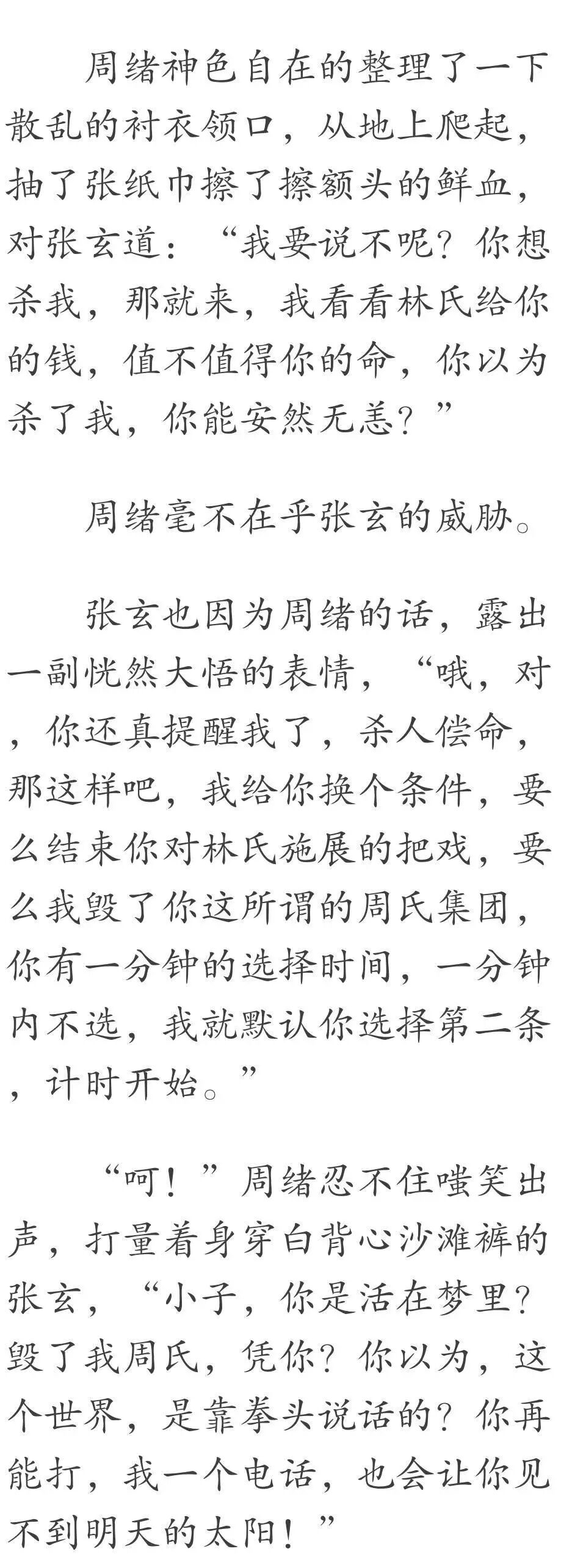 周绪神色自在的整理了一下散乱的衬衣领口，从地上爬起，抽了张纸巾擦了擦额头的鲜血，对张玄道：“我要说不呢？你想杀我，那就来，我看看林氏给你的钱，值不值得你的命，你以为杀了我，你能安然无恙？”

周绪毫不在乎张玄的威胁。

张玄也因为周绪的话，露出一副恍然大悟的表情，“哦，对，你还真提醒我了，杀人偿命，那这样吧，我给你换个条件，要么结束你对林氏施展的把戏，要么我毁了你这所谓的周氏集团，你有一分钟的选择时间，一分钟内不选，我就默认你选择第二条，计时开始。”

“呵！”周绪忍不住嗤笑出声，打量着身穿白背心沙滩裤的张玄，“小子，你是活在梦里？毁了我周氏，凭你？你以为，这个世界，是靠拳头说话的？你再能打，我一个电话，也会让你见不到明天的太阳！”